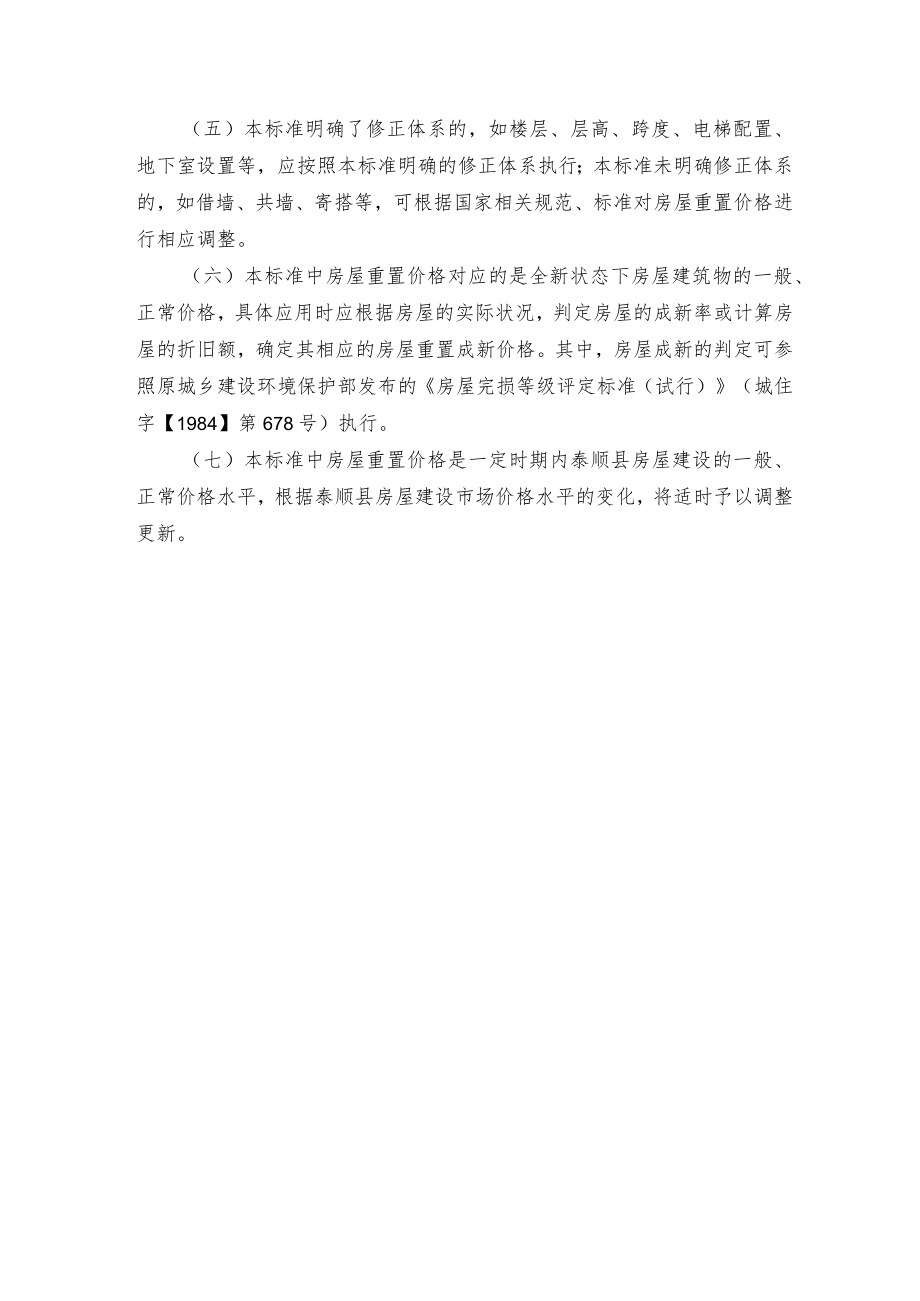 （五）本标准明确了修正体系的，如楼层、层高、跨度、电梯配置、地下室设置等，应按照本标准明确的修正体系执行；本标准未明确修正体系的，如借墙、共墙、寄搭等，可根据国家相关规范、标准对房屋重置价格进行相应调整。

（六）本标准中房屋重置价格对应的是全新状态下房屋建筑物的一般、正常价格，具体应用时应根据房屋的实际状况，判定房屋的成新率或计算房屋的折旧额，确定其相应的房屋重置成新价格。其中，房屋成新的判定可参照原城乡建设环境保护部发布的《房屋完损等级评定标准（试行）》（城住字【1984】第678号）执行。

（七）本标准中房屋重置价格是一定时期内泰顺县房屋建设的一般、正常价格水平，根据泰顺县房屋建设市场价格水平的变化，将适时予以调整更新。